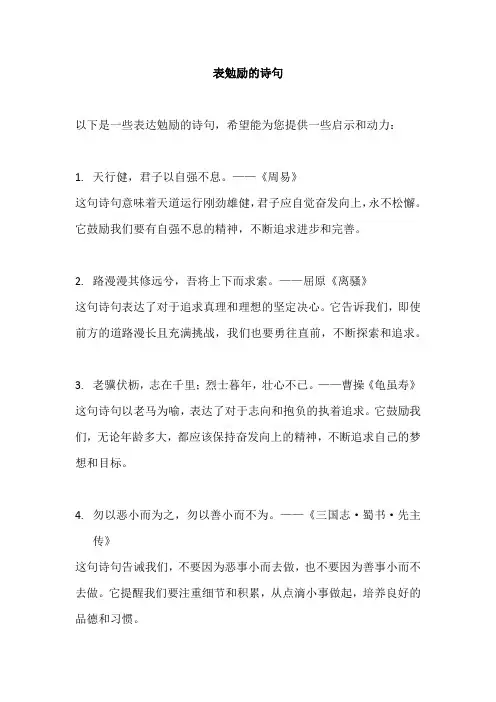 表勉励的诗句

以下是一些表达勉励的诗句，希望能为您提供一些启示和动力：

1. 天行健，君子以自强不息。——《周易》
这句诗句意味着天道运行刚劲雄健，君子应自觉奋发向上，永不松懈。它鼓励我们要有自强不息的精神，不断追求进步和完善。

2. 路漫漫其修远兮，吾将上下而求索。——屈原《离骚》
这句诗句表达了对于追求真理和理想的坚定决心。它告诉我们，即使前方的道路漫长且充满挑战，我们也要勇往直前，不断探索和追求。

3. 老骥伏枥，志在千里；烈士暮年，壮心不已。——曹操《龟虽寿》
这句诗句以老马为喻，表达了对于志向和抱负的执着追求。它鼓励我们，无论年龄多大，都应该保持奋发向上的精神，不断追求自己的梦想和目标。

4. 勿以恶小而为之，勿以善小而不为。——《三国志·蜀书·先主传》
这句诗句告诫我们，不要因为恶事小而去做，也不要因为善事小而不去做。它提醒我们要注重细节和积累，从点滴小事做起，培养良好的品德和习惯。